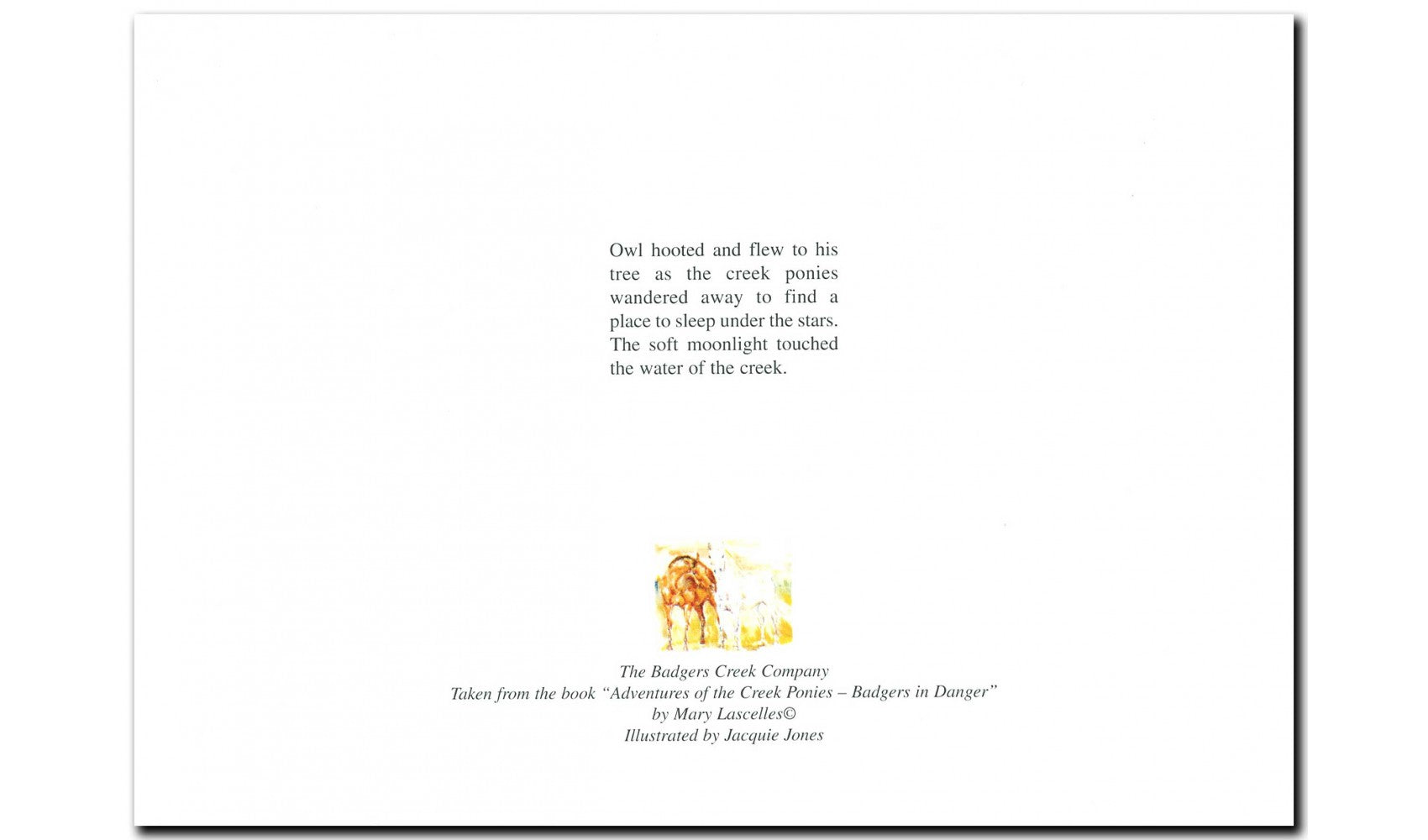 Owl hooted and flew to his tree as the creek ponies wandered away to find a place to sleep under the stars. The soft moonlight touched the water of the creek.

The Badgers Creek Company
Taken from the book "Adventures of the Creek Ponies – Badgers in Danger"
by Mary Lascelles©
Illustrated by Jacquie Jones